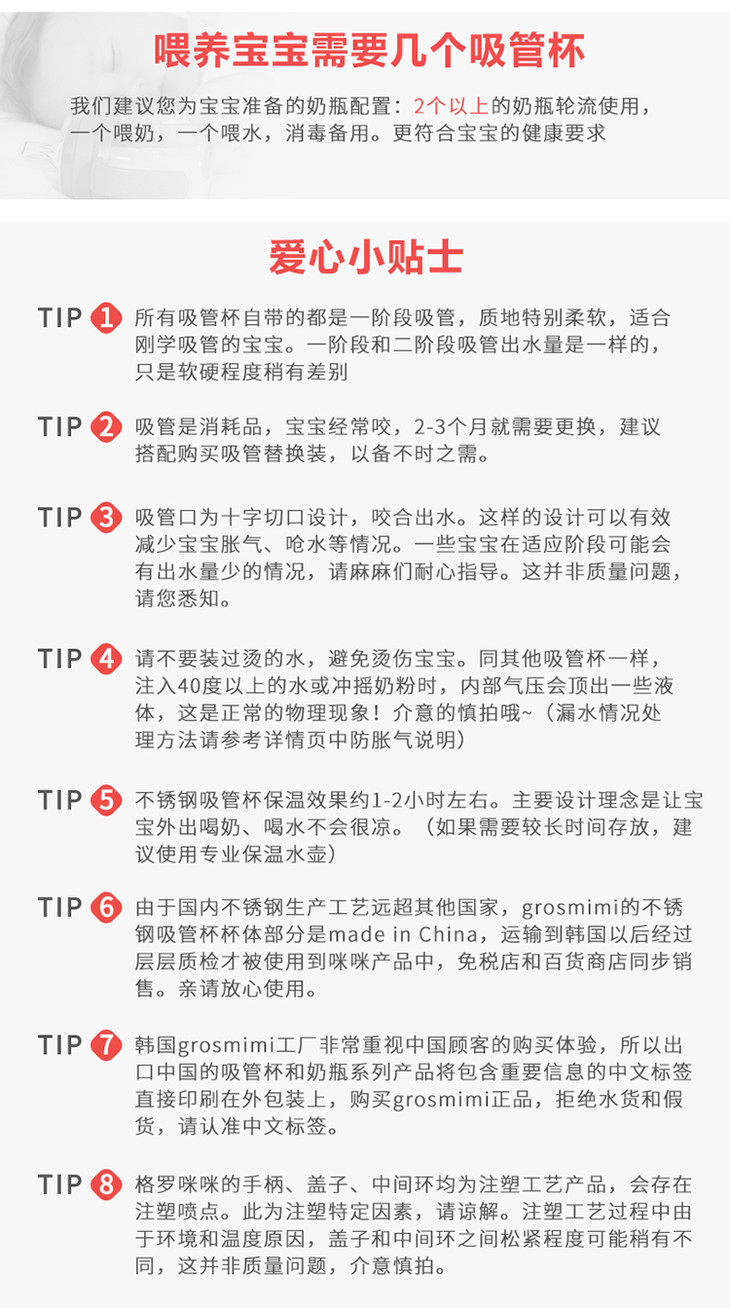 喂养宝宝需要几个吸管杯

我们建议您为宝宝准备的奶瓶配置：2个以上的奶瓶轮流使用，一个喂奶，一个喂水，消毒备用。更符合宝宝的健康要求

爱心小贴士

TIP 1 所有吸管杯自带的都是一阶段吸管，质地特别柔软，适合刚学吸管的宝宝。一阶段和二阶段吸管出水量是一样的，只是软硬程度稍有差别

TIP 2 吸管是消耗品，宝宝经常咬，2-3个月就需要更换，建议搭配购买吸管替换装，以备不时之需。

TIP 3 吸管口为十字切口设计，咬合出水。这样的设计可以有效减少宝宝胀气、呛水等情况。一些宝宝在适应阶段可能会有出水量少的情况，请麻麻们耐心指导。这并非质量问题，请您悉知。

TIP 4 请不要装过烫的水，避免烫伤宝宝。同其他吸管杯一样，注入40度以上的水或冲摇奶粉时，内部气压会顶出一些液体，这是正常的物理现象！介意的慎拍哦~（漏水情况处理方法请参考详情页中防胀气说明）

TIP 5 不锈钢吸管杯保温效果约1-2小时左右。主要设计理念是让宝宝外出喝奶、喝水不会很凉。（如果需要较长时间存放，建议使用专业保温水壶）

TIP 6 由于国内不锈钢生产工艺远超其他国家，grosmimi的不锈钢吸管杯杯体部分是made in China，运输到韩国以后经过层层质检才被使用到咪咪产品中，免税店和百货商店同步销售。亲请放心使用。

TIP 7 韩国grosmimi工厂非常重视中国顾客的购买体验，所以出口中国的吸管杯和奶瓶系列产品将包含重要信息的中文标签直接印刷在外包装上，购买grosmimi正品，拒绝水货和假货，请认准中文标签。

TIP 8 格罗咪咪的手柄、盖子、中间环均为注塑工艺产品，会存在注塑喷点。此为注塑特定因素，请谅解。注塑工艺过程中由于环境和温度原因，盖子和中间环之间松紧程度可能稍有不同，这并非质量问题，介意慎拍。